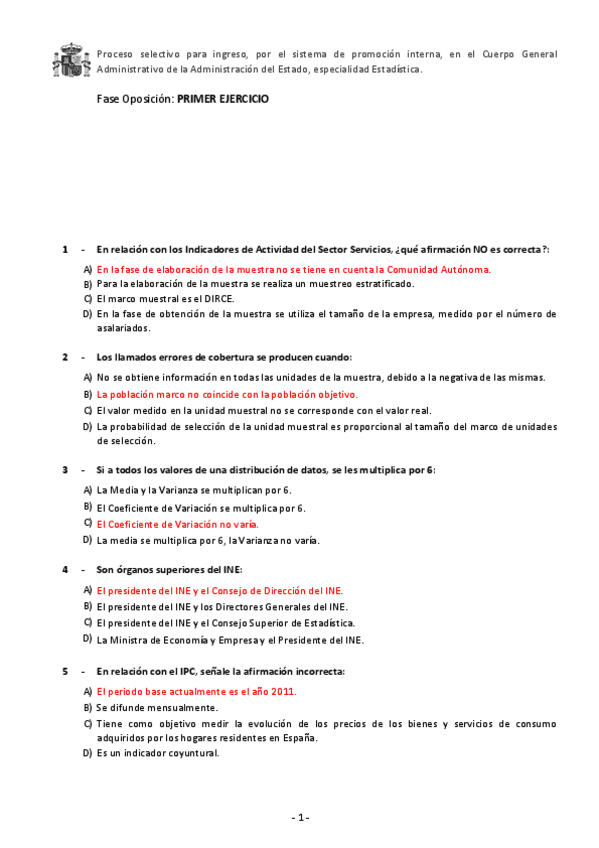 Proceso selectivo para ingreso, por el sistema de promoción interna, en el Cuerpo General Administrativo de la Administración del Estado, especialidad Estadística.

Fase Oposición: PRIMER EJERCICIO

1 - En relación con los Indicadores de Actividad del Sector Servicios, ¿qué afirmación NO es correcta?:

A) En la fase de elaboración de la muestra no se tiene en cuenta la Comunidad Autónoma.
B) Para la elaboración de la muestra se realiza un muestreo estratificado.
C) El marco muestral es el DIRCE.
D) En la fase de obtención de la muestra se utiliza el tamaño de la empresa, medido por el número de asalariados.

2 - Los llamados errores de cobertura se producen cuando:

A) No se obtiene información en todas las unidades de la muestra, debido a la negativa de las mismas.
B) La población marco no coincide con la población objetivo.
C) El valor medido en la unidad muestral no se corresponde con el valor real.
D) La probabilidad de selección de la unidad muestral es proporcional al tamaño del marco de unidades de selección.

3 - Si a todos los valores de una distribución de datos, se les multiplica por 6:

A) La Media y la Varianza se multiplican por 6.
B) El Coeficiente de Variación se multiplica por 6.
C) El Coeficiente de Variación no varía.
D) La media se multiplica por 6, la Varianza no varía.

4 - Son órganos superiores del INE:

A) El presidente del INE y el Consejo de Dirección del INE.
B) El presidente del INE y los Directores Generales del INE.
C) El presidente del INE y el Consejo Superior de Estadística.
D) La Ministra de Economía y Empresa y el Presidente del INE.

5 - En relación con el IPC, señale la afirmación incorrecta:

A) El periodo base actualmente es el año 2011.
B) Se difunde mensualmente.
C) Tiene como objetivo medir la evolución de los precios de los bienes y servicios de consumo adquiridos por los hogares residentes en España.
D) Es un indicador coyuntural.

- 1 -